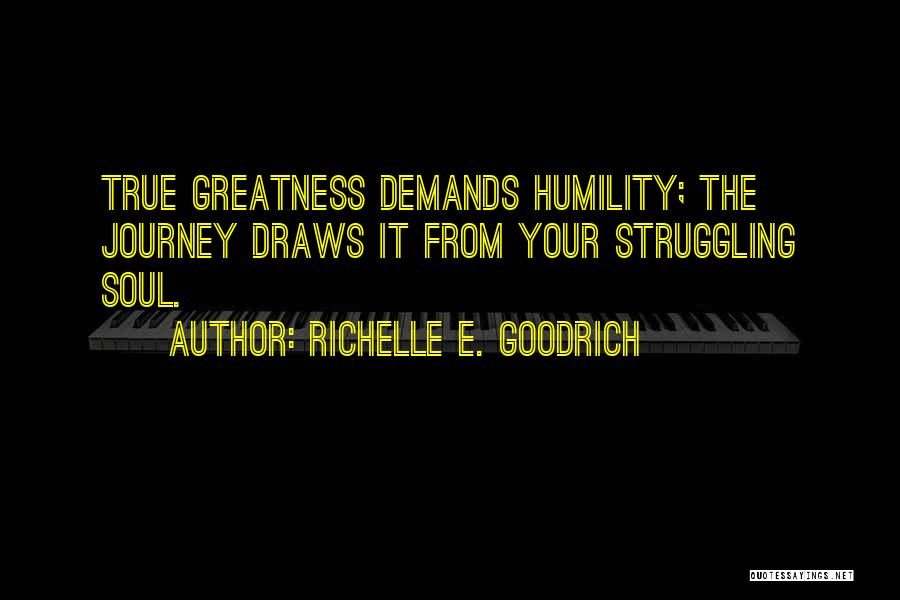 TRUE GREATNESS DEMANDS HUMILITY; THE JOURNEY DRAWS IT FROM YOUR STRUGGLING SOUL.

AUTHOR: RICHELLE E. GOODRICH

QUOTESSAYINGS.NET